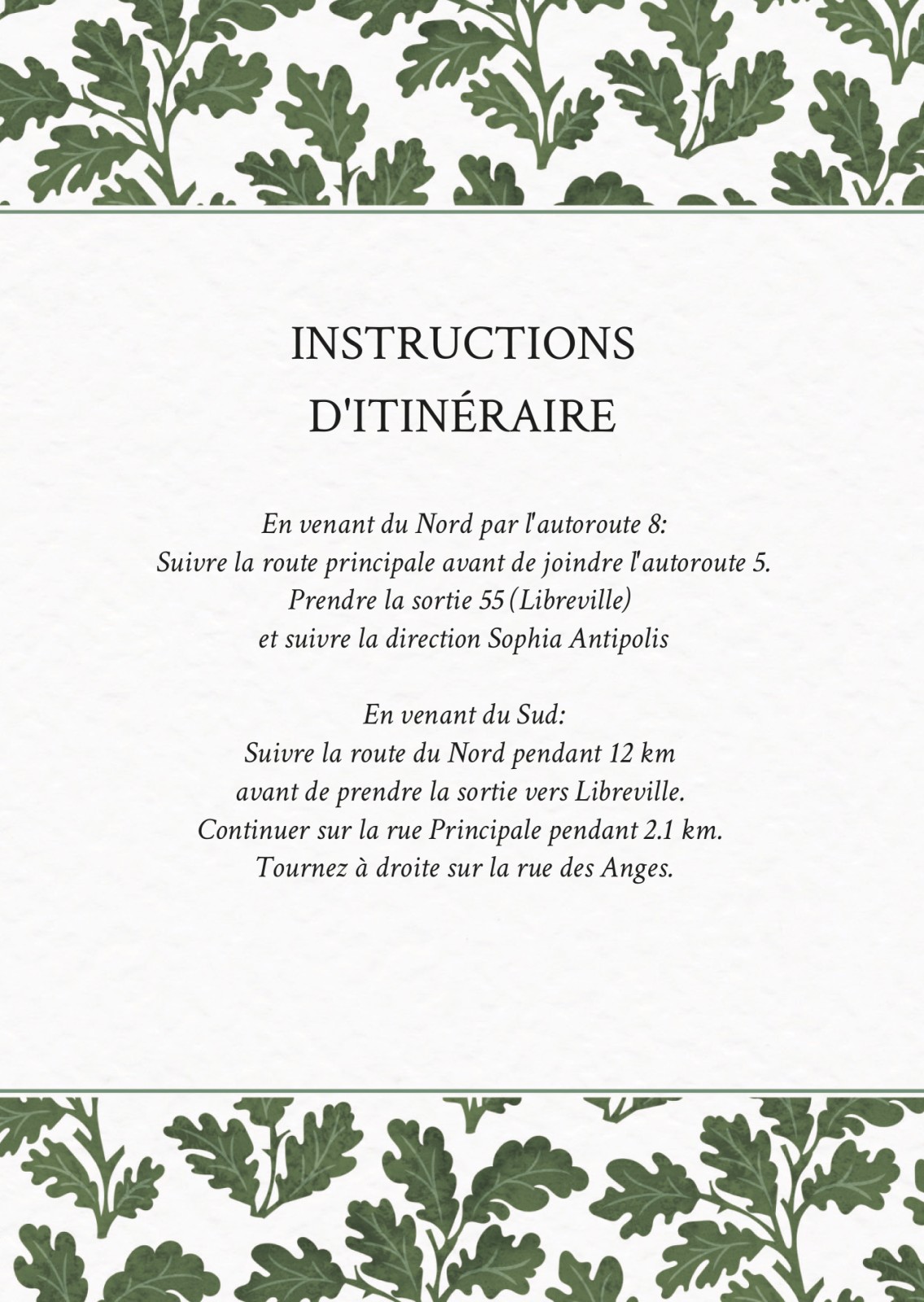 INSTRUCTIONS
D'ITINÉRAIRE

En venant du Nord par l'autoroute 8:
Suivre la route principale avant de joindre l'autoroute 5.
Prendre la sortie 55 (Libreville)
et suivre la direction Sophia Antipolis

En venant du Sud:
Suivre la route du Nord pendant 12 km
avant de prendre la sortie vers Libreville.
Continuer sur la rue Principale pendant 2.1 km.
Tournez à droite sur la rue des Anges.